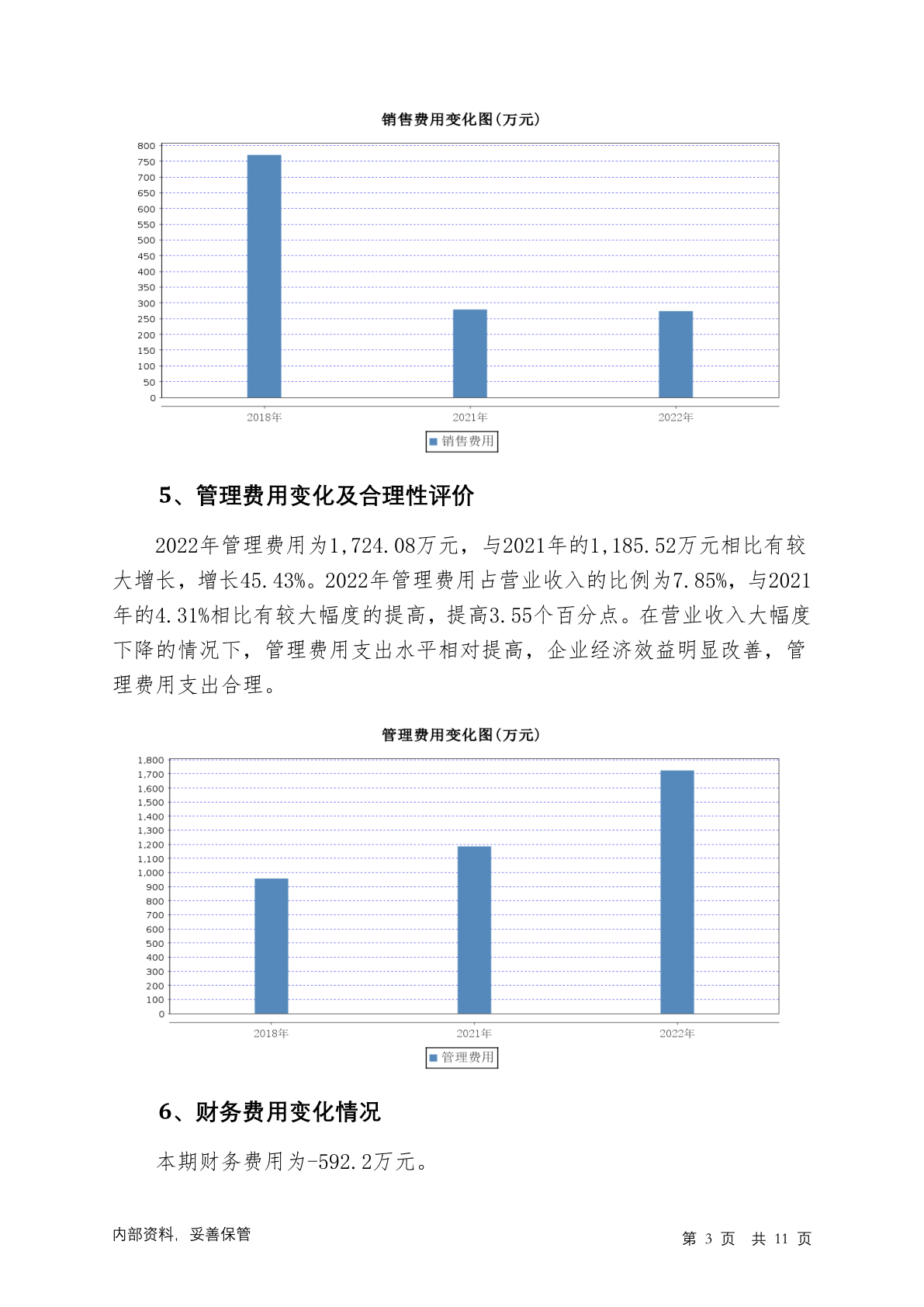 销售费用变化图(万元)

800
750
700
650
600
550
500
450
400
350
300
250
200
150
100
50
0

2018年 2021年 2022年

销售费用

5、管理费用变化及合理性评价

2022年管理费用为1,724.08万元，与2021年的1,185.52万元相比有较大增长，增长45.43%。2022年管理费用占营业收入的比例为7.85%，与2021年的4.31%相比有较大幅度的提高，提高3.55个百分点。在营业收入大幅度下降的情况下，管理费用支出水平相对提高，企业经济效益明显改善，管理费用支出合理。

管理费用变化图(万元)

1,800
1,700
1,600
1,500
1,400
1,300
1,200
1,100
1,000
900
800
700
600
500
400
300
200
100
0

2018年 2021年 2022年

管理费用

6、财务费用变化情况

本期财务费用为-592.2万元。

内部资料，妥善保管

第 3 页 共 11 页